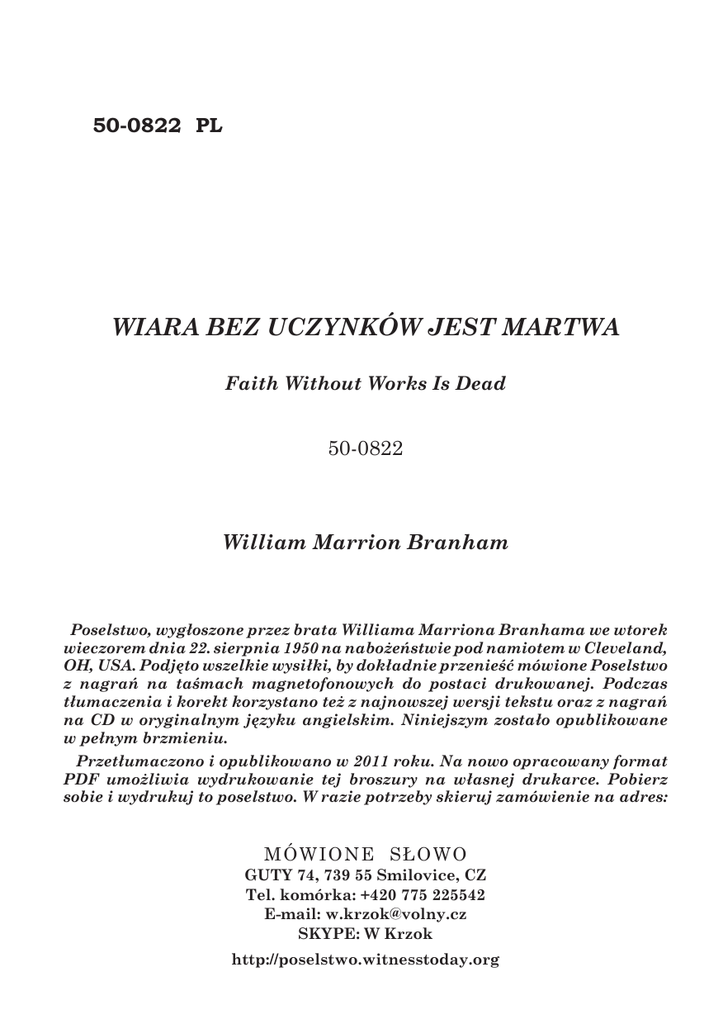 50-0822 PL

WIARA BEZ UCZYNKÓW JEST MARTWA

Faith Without Works Is Dead

50-0822

William Marrion Branham

Poselstwo, wygłoszone przez brata Williama Marriona Branhama we wtorek wieczorem dnia 22. sierpnia 1950 na nabożeństwie pod namiotem w Cleveland, OH, USA. Podjęto wszelkie wysiłki, by dokładnie przenieść mówione Poselstwo z nagrań na taśmach magnetofonowych do postaci drukowanej. Podczas tłumaczenia i korekt korzystano też z najnowszej wersji tekstu oraz z nagrań na CD w oryginalnym języku angielskim. Niniejszym zostało opublikowane w pełnym brzmieniu.

Przetłumaczono i opublikowano w 2011 roku. Na nowo opracowany format PDF umożliwia wydrukowanie tej broszury na własnej drukarce. Pobierz sobie i wydrukuj to poselstwo. W razie potrzeby skieruj zamówienie na adres:

MÓWIONE SŁOWO
GUTY 74, 739 55 Smilovice, CZ
Tel. komórka: +420 775 225542
E-mail: w.krzok@volny.cz
SKYPE: W Krzok

http://poselstwo.witnesstoday.org